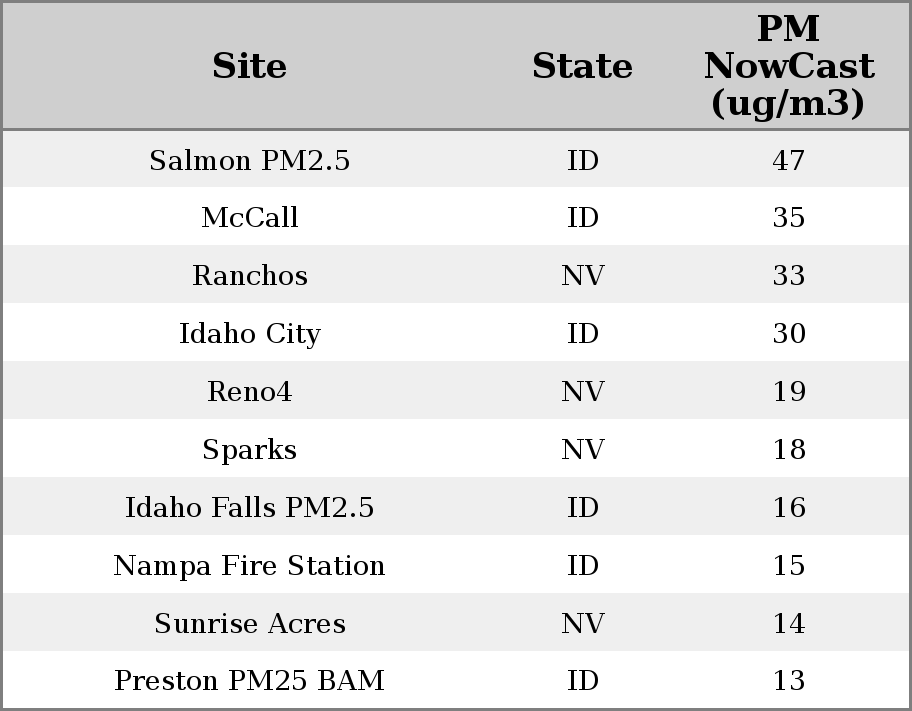 | Site | State | PM NowCast (ug/m3) |
|---|---|---|
| Salmon PM2.5 | ID | 47 |
| McCall | ID | 35 |
| Ranchos | NV | 33 |
| Idaho City | ID | 30 |
| Reno4 | NV | 19 |
| Sparks | NV | 18 |
| Idaho Falls PM2.5 | ID | 16 |
| Nampa Fire Station | ID | 15 |
| Sunrise Acres | NV | 14 |
| Preston PM25 BAM | ID | 13 |